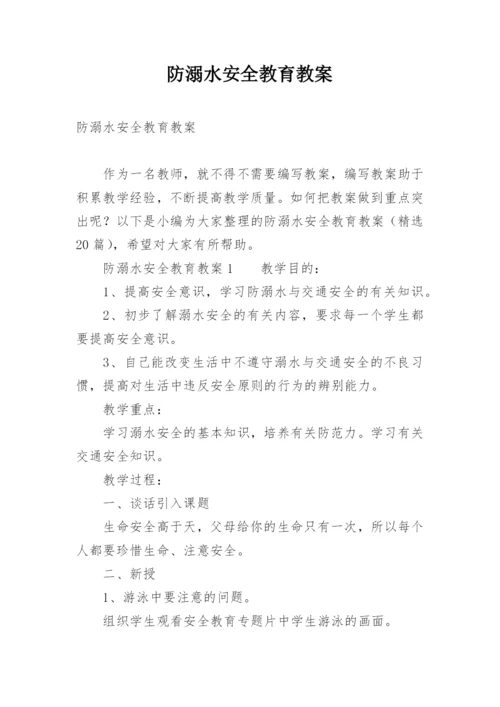 防溺水安全教育教案

防溺水安全教育教案

作为一名教师，就不得不需要编写教案，编写教案助于积累教学经验，不断提高教学质量。如何把教案做到重点突出呢？以下是小编为大家整理的防溺水安全教育教案（精选20篇），希望对大家有所帮助。

防溺水安全教育教案1　　教学目的：

1、提高安全意识，学习防溺水与交通安全的有关知识。

2、初步了解溺水安全的有关内容，要求每一个学生都要提高安全意识。

3、自已能改变生活中不遵守溺水与交通安全的不良习惯，提高对生活中违反安全原则的行为的辨别能力。

教学重点：

学习溺水安全的基本知识，培养有关防范力。学习有关交通安全知识。

教学过程：

一、谈话引入课题

生命安全高于天，父母给你的生命只有一次，所以每个人都要珍惜生命、注意安全。

二、新授

1、游泳中要注意的问题。

组织学生观看安全教育专题片中学生游泳的画面。